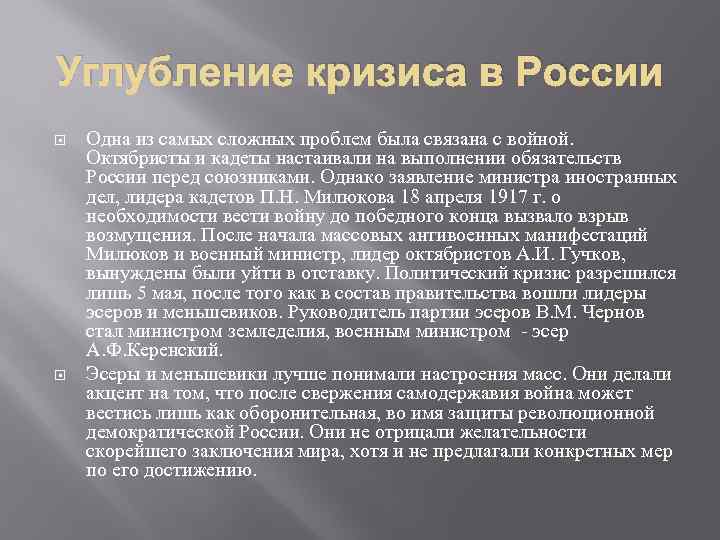 Углубление кризиса в России

Одна из самых сложных проблем была связана с войной. Октябристы и кадеты настаивали на выполнении обязательств России перед союзниками. Однако заявление министра иностранных дел, лидера кадетов П.Н. Милюкова 18 апреля 1917 г. о необходимости вести войну до победного конца вызвало взрыв возмущения. После начала массовых антивоенных манифестаций Милюков и военный министр, лидер октябристов А.И. Гучков, вынуждены были уйти в отставку. Политический кризис разрешился лишь 5 мая, после того как в состав правительства вошли лидеры эсеров и меньшевиков. Руководитель партии эсеров В.М. Чернов стал министром земледелия, военным министром - эсер А.Ф.Керенский.

Эсеры и меньшевики лучше понимали настроения масс. Они делали акцент на том, что после свержения самодержавия война может вестись лишь как оборонительная, во имя защиты революционной демократической России. Они не отрицали желательности скорейшего заключения мира, хотя и не предлагали конкретных мер по его достижению.